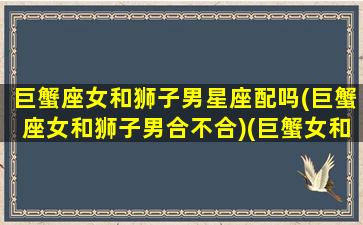 巨蟹座女和狮子男星座配吗(巨蟹座女和狮子男合不合)(巨蟹女和